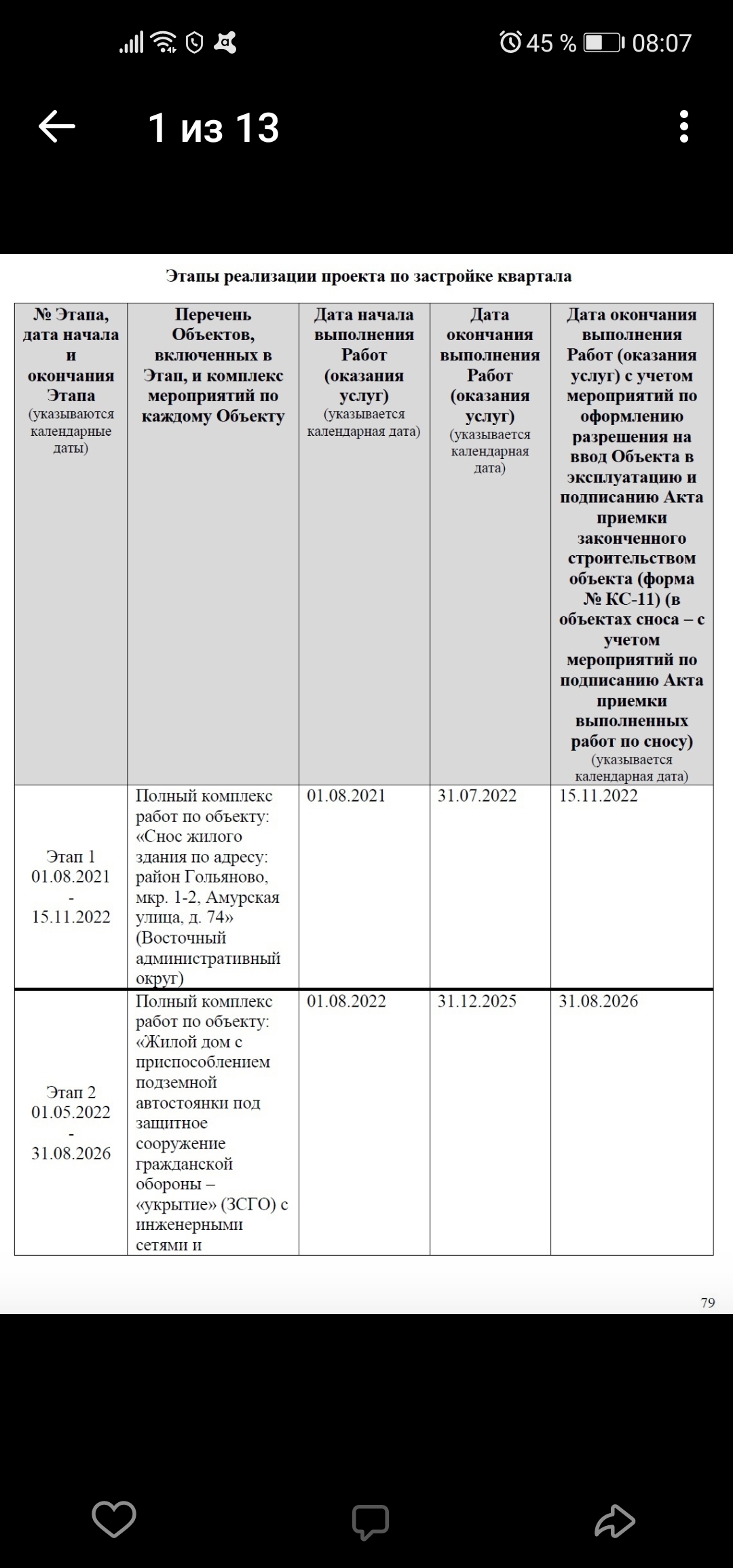 45 % 08:07

1 из 13

Этапы реализации проекта по застройке квартала

| № Этапа, дата начала и окончания Этапа (указываются календарные даты) | Перечень Объектов, включенных в Этап, и комплекс мероприятий по каждому Объекту | Дата начала выполнения Работ (оказания услуг) (указывается календарная дата) | Дата окончания выполнения Работ (оказания услуг) (указывается календарная дата) | Дата окончания выполнения Работ (оказания услуг) с учетом мероприятий по оформлению разрешения на ввод Объекта в эксплуатацию и подписанию Акта приемки законченного строительством объекта (форма № КС-11) (в объектах сноса – с учетом мероприятий по подписанию Акта приемки выполненных работ по сносу) (указывается календарная дата) |
|---|---|---|---|---|
| Этап 1 01.08.2021 - 15.11.2022 | Полный комплекс работ по объекту: «Снос жилого здания по адресу: район Гольяново, мкр. 1-2, Амурская улица, д. 74» (Восточный административный округ) | 01.08.2021 | 31.07.2022 | 15.11.2022 |
| Этап 2 01.05.2022 - 31.08.2026 | Полный комплекс работ по объекту: «Жилой дом с приспособлением подземной автостоянки под защитное сооружение гражданской обороны – «укрытие» (ЗСГО) с инженерными сетями и | 01.08.2022 | 31.12.2025 | 31.08.2026 |

79